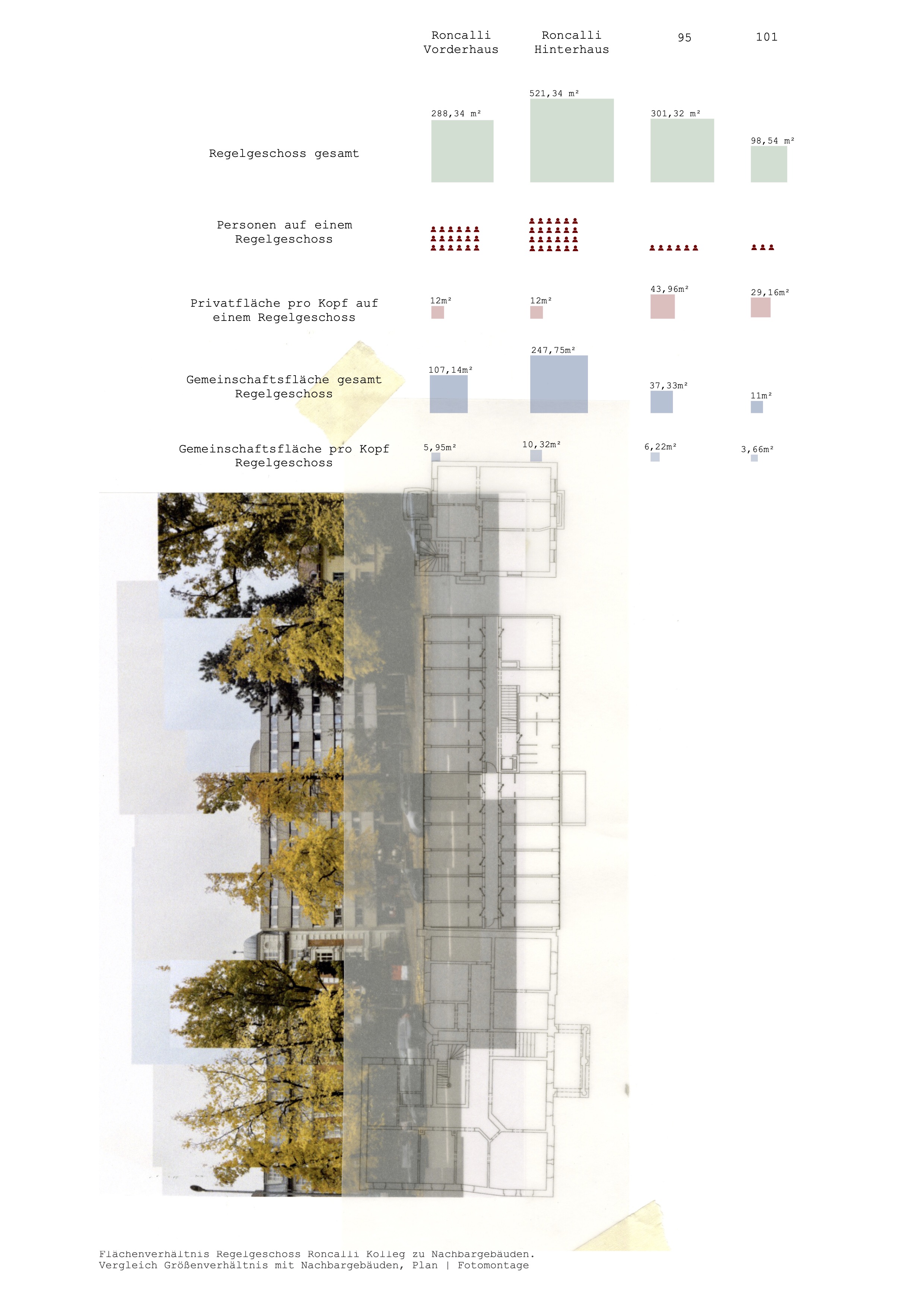 | | Roncalli Vorderhaus | Roncalli Hinterhaus | 95 | 101 |
|---|---|---|---|---|
| Regelgeschoss gesamt | 288,34 m² | 521,34 m² | 301,32 m² | 98,54 m² |
| Personen auf einem Regelgeschoss | | | | |
| Privatfläche pro Kopf auf einem Regelgeschoss | 12m² | 12m² | 43,96m² | 29,16m² |
| Gemeinschaftsfläche gesamt Regelgeschoss | 107,14m² | 247,75m² | 37,33m² | 11m² |
| Gemeinschaftsfläche pro Kopf Regelgeschoss | 5,95m² | 10,32m² | 6,22m² | 3,66m² |

Flächenverhältnis Regelgeschoss Roncalli Kolleg zu Nachbargebäuden.
Vergleich Größenverhältnis mit Nachbargebäuden, Plan | Fotomontage